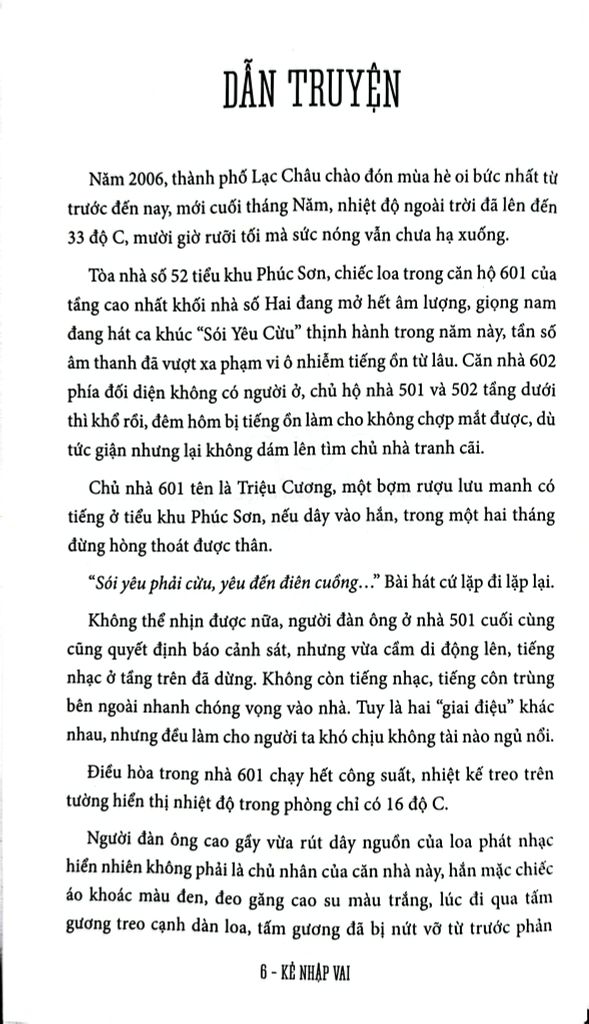 DẪN TRUYỆN

Năm 2006, thành phố Lạc Châu chào đón mùa hè oi bức nhất từ trước đến nay, mới cuối tháng Năm, nhiệt độ ngoài trời đã lên đến 33 độ C, mười giờ rưỡi tối mà sức nóng vẫn chưa hạ xuống.

Tòa nhà số 52 tiểu khu Phúc Sơn, chiếc loa trong căn hộ 601 của tầng cao nhất khối nhà số Hai đang mở hết âm lượng, giọng nam đang hát ca khúc "Sói Yêu Cừu" thịnh hành trong năm này, tần số âm thanh đã vượt xa phạm vi ô nhiễm tiếng ồn từ lâu. Căn nhà 602 phía đối diện không có người ở, chủ hộ nhà 501 và 502 tầng dưới thì khổ rồi, đêm hôm bị tiếng ồn làm cho không chợp mắt được, dù tức giận nhưng lại không dám lên tìm chủ nhà tranh cãi.

Chủ nhà 601 tên là Triệu Cương, một bợm rượu lưu manh có tiếng ở tiểu khu Phúc Sơn, nếu dây vào hắn, trong một hai tháng đừng hòng thoát được thân.

"Sói yêu phải cừu, yêu đến điên cuồng..." Bài hát cứ lặp đi lặp lại.

Không thể nhịn được nữa, người đàn ông ở nhà 501 cuối cùng cũng quyết định báo cảnh sát, nhưng vừa cầm di động lên, tiếng nhạc ở tầng trên đã dừng. Không còn tiếng nhạc, tiếng côn trùng bên ngoài nhanh chóng vọng vào nhà. Tuy là hai "giai điệu" khác nhau, nhưng đều làm cho người ta khó chịu không tài nào ngủ nổi.

Điều hòa trong nhà 601 chạy hết công suất, nhiệt kế treo trên tường hiển thị nhiệt độ trong phòng chỉ có 16 độ C.

Người đàn ông cao gầy vừa rút dây nguồn của loa phát nhạc hiển nhiên không phải là chủ nhân của căn nhà này, hắn mặc chiếc áo khoác màu đen, đeo găng cao su màu trắng, lúc đi qua tấm gương treo cạnh dàn loa, tấm gương đã bị nứt vỡ từ trước phản

6 - KẺ NHẬP VAI